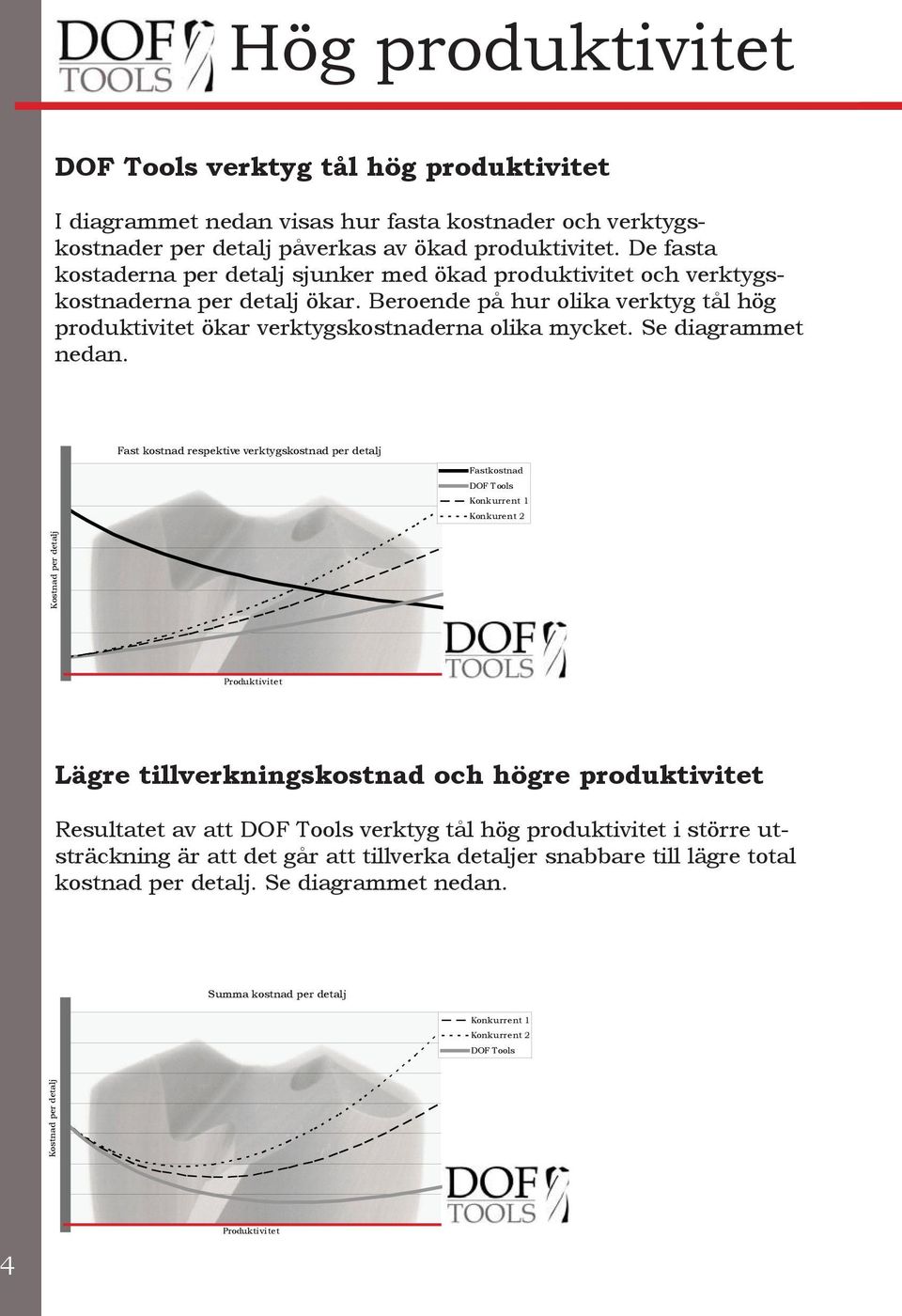 DOF TOOLS Hög produktivitet

DOF Tools verktyg tål hög produktivitet

I diagrammet nedan visas hur fasta kostnader och verktygskostnader per detalj påverkas av ökad produktivitet. De fasta kostaderna per detalj sjunker med ökad produktivitet och verktygskostnaderna per detalj ökar. Beroende på hur olika verktyg tål hög produktivitet ökar verktygskostnaderna olika mycket. Se diagrammet nedan.

Fast kostnad respektive verktygskostnad per detalj

Fastkostnad
DOF Tools
Konkurrent 1
Konkurent 2

Kostnad per detalj

Produktivitet

DOF TOOLS

Lägre tillverkningskostnad och högre produktivitet

Resultatet av att DOF Tools verktyg tål hög produktivitet i större utsträckning är att det går att tillverka detaljer snabbare till lägre total kostnad per detalj. Se diagrammet nedan.

Summa kostnad per detalj

Konkurrent 1
Konkurrent 2
DOF Tools

Kostnad per detalj

Produktivitet

DOF TOOLS

4